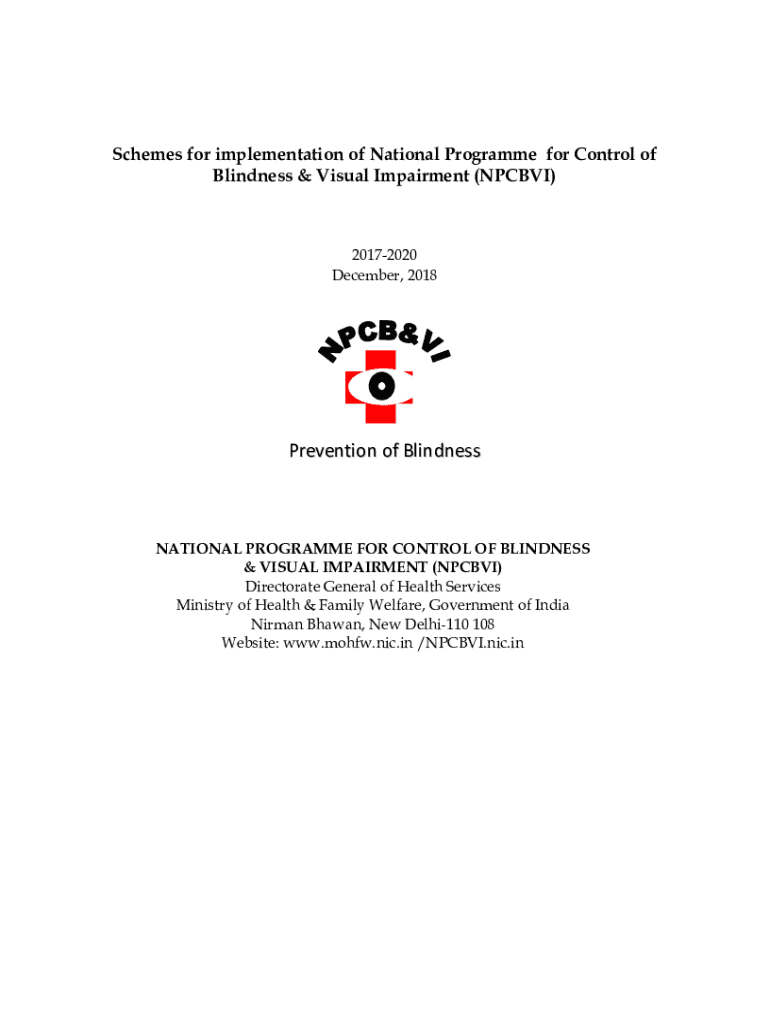 Schemes for implementation of National Programme for Control of Blindness & Visual Impairment (NPCBVI)

2017-2020
December, 2018

NPCB&VI

Prevention of Blindness

NATIONAL PROGRAMME FOR CONTROL OF BLINDNESS & VISUAL IMPAIRMENT (NPCBVI)
Directorate General of Health Services
Ministry of Health & Family Welfare, Government of India
Nirman Bhawan, New Delhi-110 108
Website: www.mohfw.nic.in /NPCBVI.nic.in